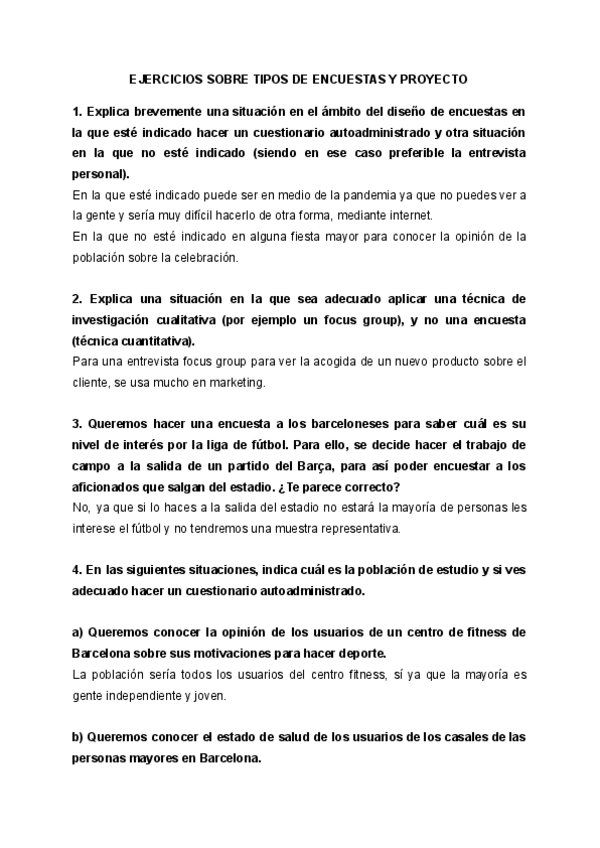 EJERCICIOS SOBRE TIPOS DE ENCUESTAS Y PROYECTO

1. Explica brevemente una situación en el ámbito del diseño de encuestas en la que esté indicado hacer un cuestionario autoadministrado y otra situación en la que no esté indicado (siendo en ese caso preferible la entrevista personal).
En la que esté indicado puede ser en medio de la pandemia ya que no puedes ver a la gente y sería muy difícil hacerlo de otra forma, mediante internet.
En la que no esté indicado en alguna fiesta mayor para conocer la opinión de la población sobre la celebración.

2. Explica una situación en la que sea adecuado aplicar una técnica de investigación cualitativa (por ejemplo un focus group), y no una encuesta (técnica cuantitativa).
Para una entrevista focus group para ver la acogida de un nuevo producto sobre el cliente, se usa mucho en marketing.

3. Queremos hacer una encuesta a los barceloneses para saber cuál es su nivel de interés por la liga de fútbol. Para ello, se decide hacer el trabajo de campo a la salida de un partido del Barça, para así poder encuestar a los aficionados que salgan del estadio. ¿Te parece correcto?
No, ya que si lo haces a la salida del estadio no estará la mayoría de personas les interese el fútbol y no tendremos una muestra representativa.

4. En las siguientes situaciones, indica cuál es la población de estudio y si ves adecuado hacer un cuestionario autoadministrado.

a) Queremos conocer la opinión de los usuarios de un centro de fitness de Barcelona sobre sus motivaciones para hacer deporte.
La población sería todos los usuarios del centro fitness, sí ya que la mayoría es gente independiente y joven.

b) Queremos conocer el estado de salud de los usuarios de los casales de las personas mayores en Barcelona.